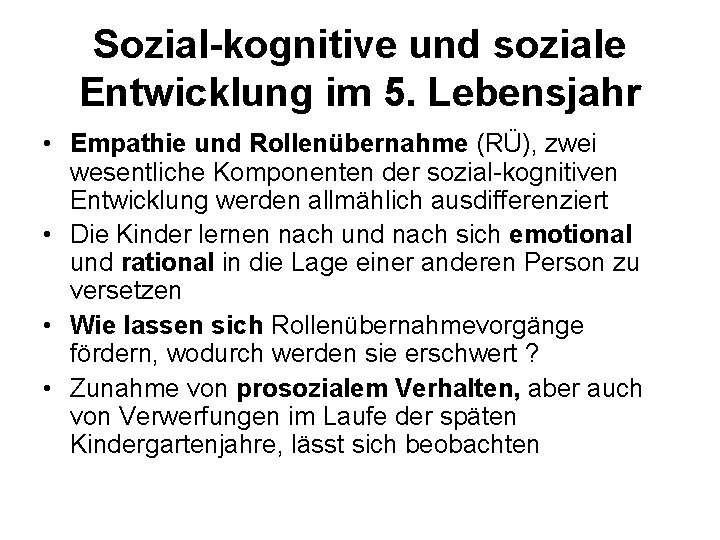 Sozial-kognitive und soziale Entwicklung im 5. Lebensjahr

• Empathie und Rollenübernahme (RÜ), zwei wesentliche Komponenten der sozial-kognitiven Entwicklung werden allmählich ausdifferenziert
• Die Kinder lernen nach und nach sich emotional und rational in die Lage einer anderen Person zu versetzen
• Wie lassen sich Rollenübernahmevorgänge fördern, wodurch werden sie erschwert ?
• Zunahme von prosozialem Verhalten, aber auch von Verwerfungen im Laufe der späten Kindergartenjahre, lässt sich beobachten